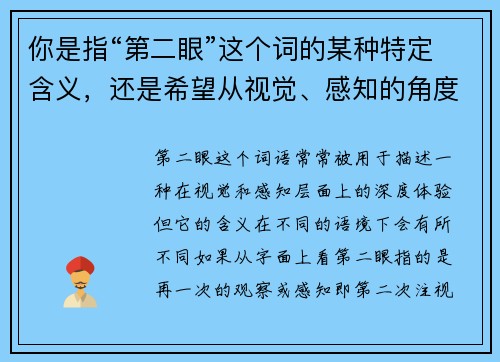 你是指“第二眼”这个词的某种特定含义，还是希望从视觉、感知的角度

第二眼这个词语常常被用于描述一种在视觉和感知层面上的深度体验但它的含义在不同的语境下会有所不同如果从字面上看第二眼指的是再一次的观察或感知即第二次注视